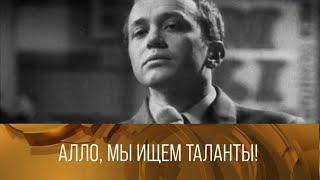 АЛЛО, МЫ ИЩЕМ ТАЛАНТЫ!